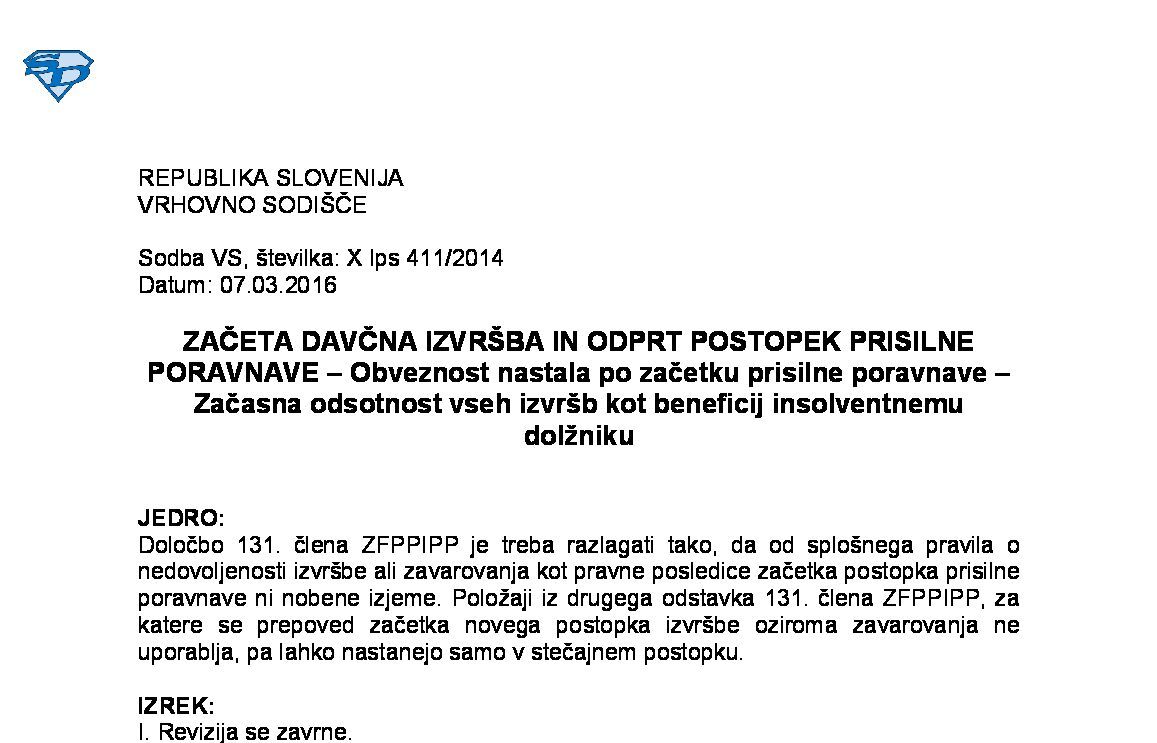 REPUBLIKA SLOVENIJA
VRHOVNO SODIŠČE

Sodba VS, številka: X Ips 411/2014
Datum: 07.03.2016

ZAČETA DAVČNA IZVRŠBA IN ODPRT POSTOPEK PRISILNE PORAVNAVE – Obveznost nastala po začetku prisilne poravnave – Začasna odsotnost vseh izvršb kot beneficij insolventnemu dolžniku

JEDRO:
Določbo 131. člena ZFPPIPP je treba razlagati tako, da od splošnega pravila o nedovoljenosti izvršbe ali zavarovanja kot pravne posledice začetka postopka prisilne poravnave ni nobene izjeme. Položaji iz drugega odstavka 131. člena ZFPPIPP, za katere se prepoved začetka novega postopka izvršbe oziroma zavarovanja ne uporablja, pa lahko nastanejo samo v stečajnem postopku.

IZREK:
I. Revizija se zavrne.